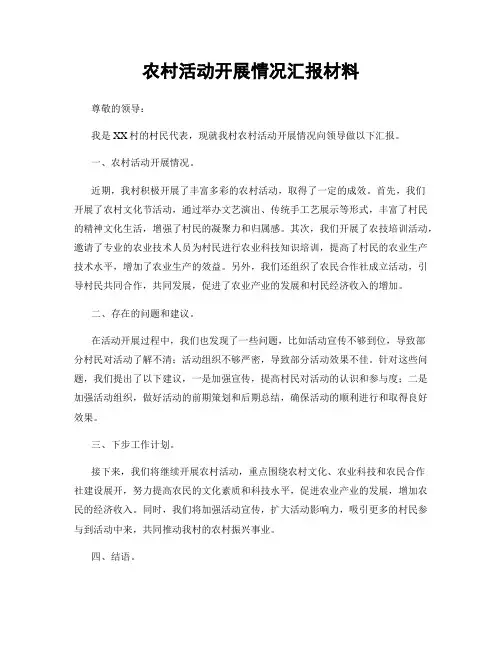 农村活动开展情况汇报材料

尊敬的领导：

我是XX村的村民代表，现就我村农村活动开展情况向领导做以下汇报。

一、农村活动开展情况。

近期，我村积极开展了丰富多彩的农村活动，取得了一定的成效。首先，我们开展了农村文化节活动，通过举办文艺演出、传统手工艺展示等形式，丰富了村民的精神文化生活，增强了村民的凝聚力和归属感。其次，我们开展了农技培训活动，邀请了专业的农业技术人员为村民进行农业科技知识培训，提高了村民的农业生产技术水平，增加了农业生产的效益。另外，我们还组织了农民合作社成立活动，引导村民共同合作，共同发展，促进了农业产业的发展和村民经济收入的增加。

二、存在的问题和建议。

在活动开展过程中，我们也发现了一些问题，比如活动宣传不够到位，导致部分村民对活动了解不清；活动组织不够严密，导致部分活动效果不佳。针对这些问题，我们提出了以下建议，一是加强宣传，提高村民对活动的认识和参与度；二是加强活动组织，做好活动的前期策划和后期总结，确保活动的顺利进行和取得良好效果。

三、下步工作计划。

接下来，我们将继续开展农村活动，重点围绕农村文化、农业科技和农民合作社建设展开，努力提高农民的文化素质和科技水平，促进农业产业的发展，增加农民的经济收入。同时，我们将加强活动宣传，扩大活动影响力，吸引更多的村民参与到活动中来，共同推动我村的农村振兴事业。

四、结语。